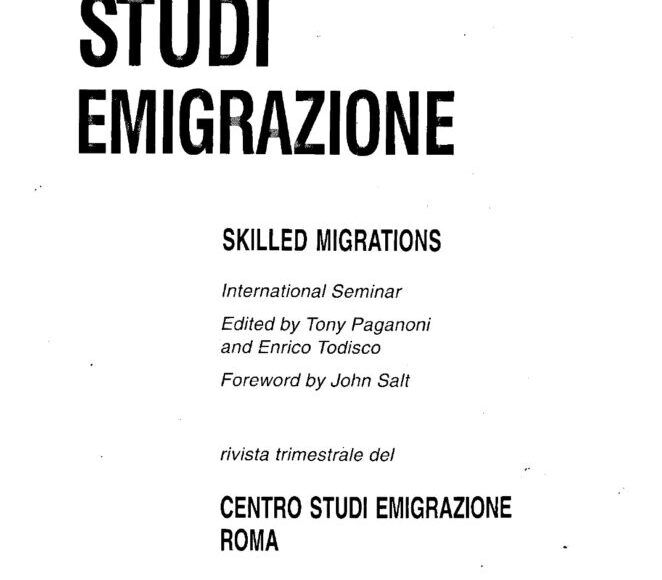 STUDI EMIGRAZIONE

SKILLED MIGRATIONS

International Seminar

Edited by Tony Paganoni and Enrico Todisco

Foreword by John Salt

rivista trimestrale del

CENTRO STUDI EMIGRAZIONE ROMA